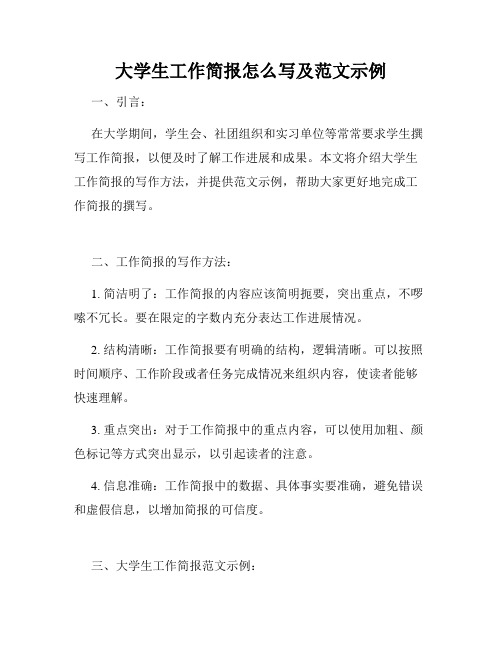 大学生工作简报怎么写及范文示例

一、引言：

在大学期间，学生会、社团组织和实习单位等常常要求学生撰写工作简报，以便及时了解工作进展和成果。本文将介绍大学生工作简报的写作方法，并提供范文示例，帮助大家更好地完成工作简报的撰写。

二、工作简报的写作方法：

1. 简洁明了：工作简报的内容应该简明扼要，突出重点，不啰嗦不冗长。要在限定的字数内充分表达工作进展情况。

2. 结构清晰：工作简报要有明确的结构，逻辑清晰。可以按照时间顺序、工作阶段或者任务完成情况来组织内容，使读者能够快速理解。

3. 重点突出：对于工作简报中的重点内容，可以使用加粗、颜色标记等方式突出显示，以引起读者的注意。

4. 信息准确：工作简报中的数据、具体事实要准确，避免错误和虚假信息，以增加简报的可信度。

三、大学生工作简报范文示例：